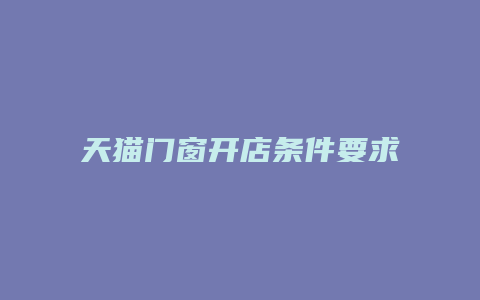 天猫门窗开店条件要求